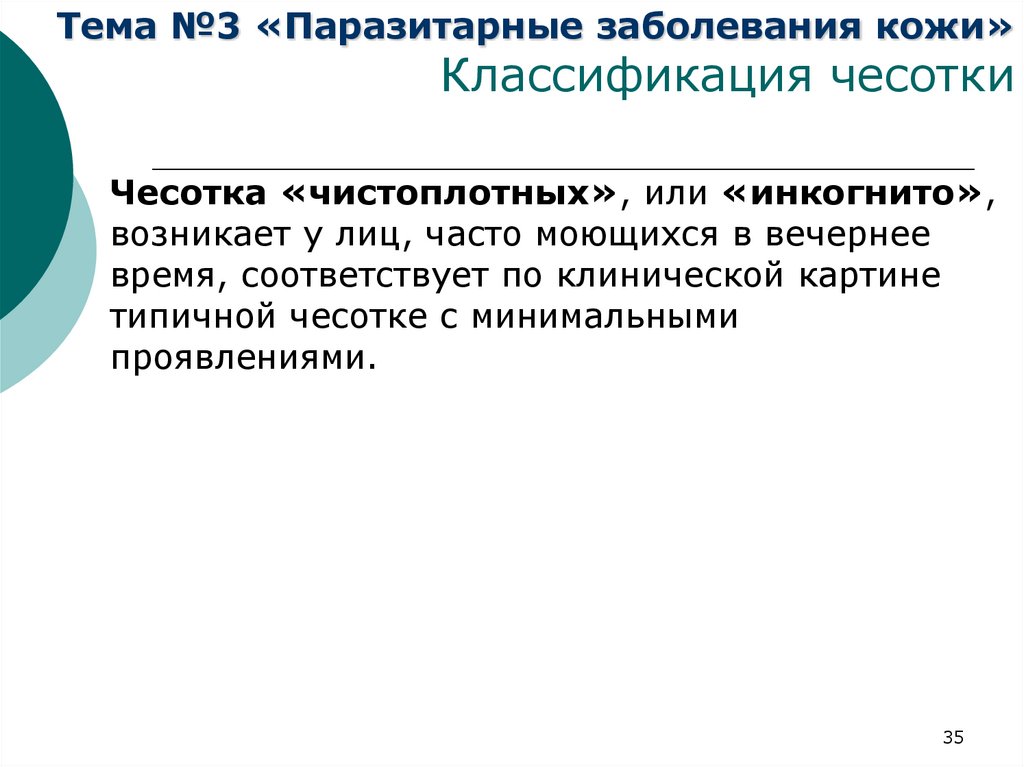 Тема №3 «Паразитарные заболевания кожи»
Классификация чесотки

Чесотка «чистоплотных», или «инкогнито», возникает у лиц, часто моющихся в вечернее время, соответствует по клинической картине типичной чесотке с минимальными проявлениями.

35